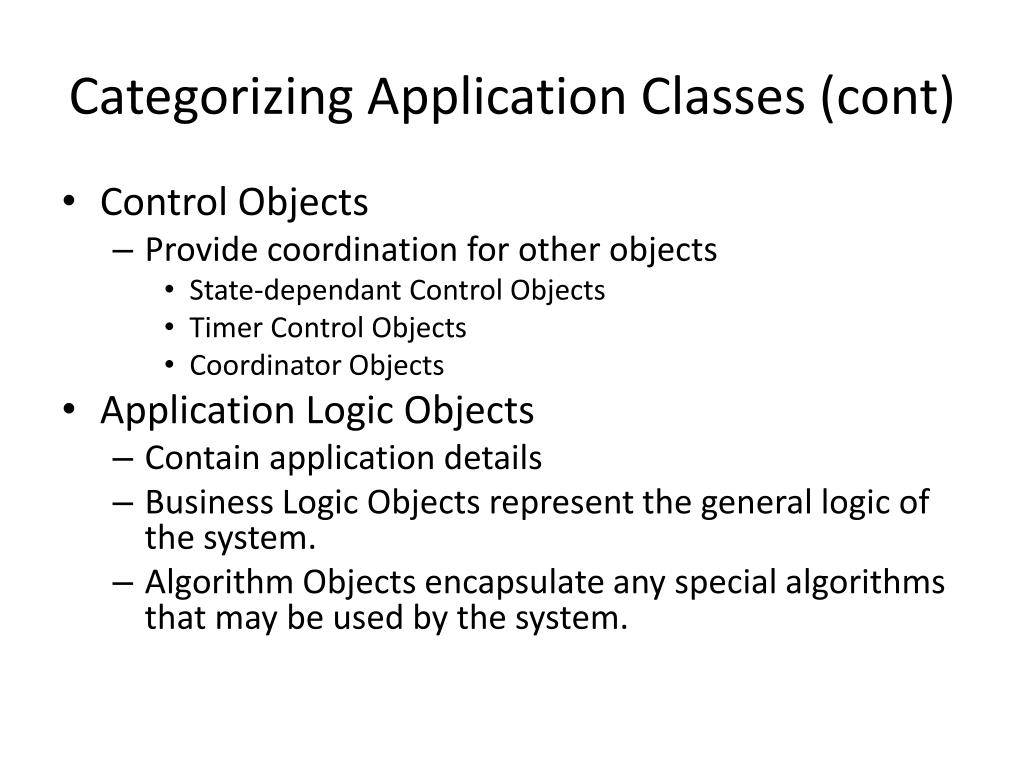 Categorizing Application Classes (cont)

• Control Objects
– Provide coordination for other objects
• State-dependant Control Objects
• Timer Control Objects
• Coordinator Objects
• Application Logic Objects
– Contain application details
– Business Logic Objects represent the general logic of the system.
– Algorithm Objects encapsulate any special algorithms that may be used by the system.